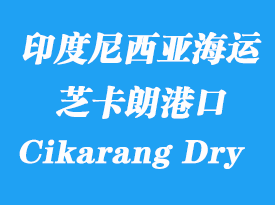 印度尼西亚海运
芝卡朗港口
Cikarang Dry